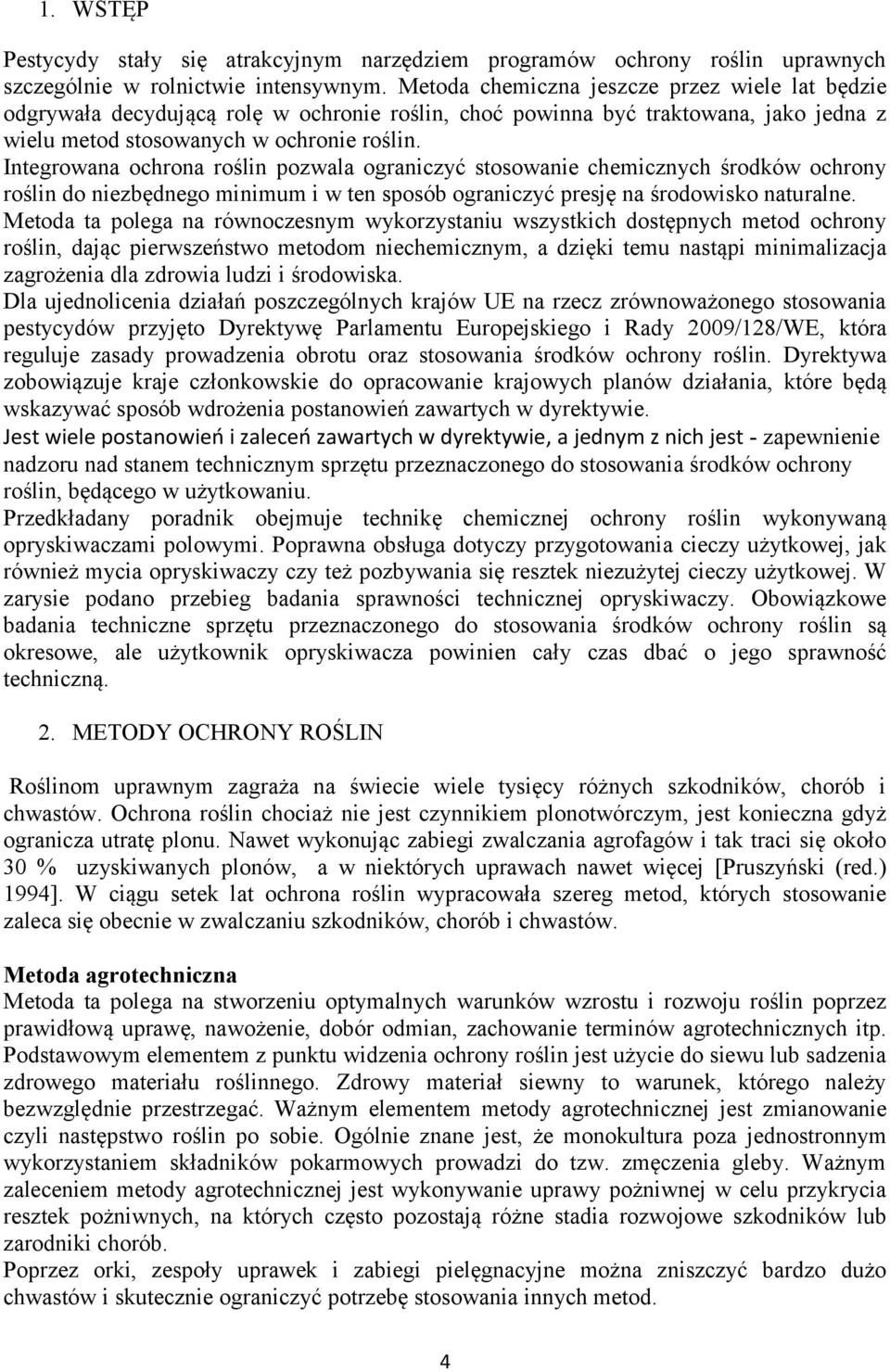 1. WSTĘP

Pestycydy stały się atrakcyjnym narzędziem programów ochrony roślin uprawnych szczególnie w rolnictwie intensywnym. Metoda chemiczna jeszcze przez wiele lat będzie odgrywała decydującą rolę w ochronie roślin, choć powinna być traktowana, jako jedna z wielu metod stosowanych w ochronie roślin.
Integrowana ochrona roślin pozwala ograniczyć stosowanie chemicznych środków ochrony roślin do niezbędnego minimum i w ten sposób ograniczyć presję na środowisko naturalne.
Metoda ta polega na równoczesnym wykorzystaniu wszystkich dostępnych metod ochrony roślin, dając pierwszeństwo metodom niechemicznym, a dzięki temu nastąpi minimalizacja zagrożenia dla zdrowia ludzi i środowiska.
Dla ujednolicenia działań poszczególnych krajów UE na rzecz zrównoważonego stosowania pestycydów przyjęto Dyrektywę Parlamentu Europejskiego i Rady 2009/128/WE, która reguluje zasady prowadzenia obrotu oraz stosowania środków ochrony roślin. Dyrektywa zobowiązuje kraje członkowskie do opracowanie krajowych planów działania, które będą wskazywać sposób wdrożenia postanowień zawartych w dyrektywie.
Jest wiele postanowień i zaleceń zawartych w dyrektywie, a jednym z nich jest - zapewnienie nadzoru nad stanem technicznym sprzętu przeznaczonego do stosowania środków ochrony roślin, będącego w użytkowaniu.
Przedkładany poradnik obejmuje technikę chemicznej ochrony roślin wykonywaną opryskiwaczami polowymi. Poprawna obsługa dotyczy przygotowania cieczy użytkowej, jak również mycia opryskiwaczy czy też pozbywania się resztek niezużytej cieczy użytkowej. W zarysie podano przebieg badania sprawności technicznej opryskiwaczy. Obowiązkowe badania techniczne sprzętu przeznaczonego do stosowania środków ochrony roślin są okresowe, ale użytkownik opryskiwacza powinien cały czas dbać o jego sprawność techniczną.

2. METODY OCHRONY ROŚLIN

Roślinom uprawnym zagraża na świecie wiele tysięcy różnych szkodników, chorób i chwastów. Ochrona roślin chociaż nie jest czynnikiem plonotwórczym, jest konieczna gdyż ogranicza utratę plonu. Nawet wykonując zabiegi zwalczania agrofagów i tak traci się około 30 % uzyskiwanych plonów, a w niektórych uprawach nawet więcej [Pruszyński (red.) 1994]. W ciągu setek lat ochrona roślin wypracowała szereg metod, których stosowanie zaleca się obecnie w zwalczaniu szkodników, chorób i chwastów.

Metoda agrotechniczna
Metoda ta polega na stworzeniu optymalnych warunków wzrostu i rozwoju roślin poprzez prawidłową uprawę, nawożenie, dobór odmian, zachowanie terminów agrotechnicznych itp. Podstawowym elementem z punktu widzenia ochrony roślin jest użycie do siewu lub sadzenia zdrowego materiału roślinnego. Zdrowy materiał siewny to warunek, którego należy bezwzględnie przestrzegać. Ważnym elementem metody agrotechnicznej jest zmianowanie czyli następstwo roślin po sobie. Ogólnie znane jest, że monokultura poza jednostronnym wykorzystaniem składników pokarmowych prowadzi do tzw. zmęczenia gleby. Ważnym zaleceniem metody agrotechnicznej jest wykonywanie uprawy pożniwnej w celu przykrycia resztek pożniwnych, na których często pozostają różne stadia rozwojowe szkodników lub zarodniki chorób.
Poprzez orki, zespoły uprawek i zabiegi pielęgnacyjne można zniszczyć bardzo dużo chwastów i skutecznie ograniczyć potrzebę stosowania innych metod.

4